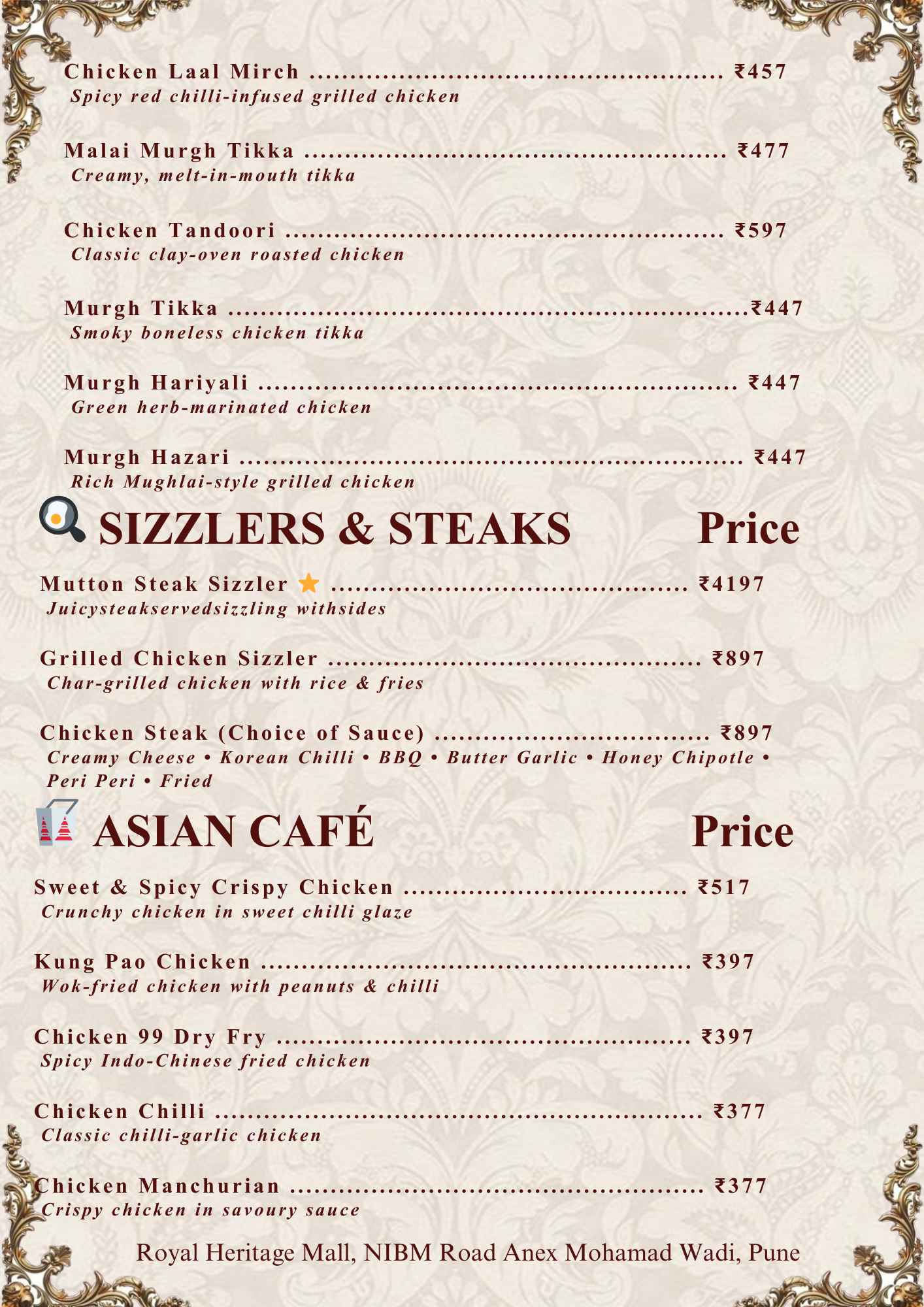 Chicken Laal Mirch ₹457
Spicy red chilli-infused grilled chicken

Malai Murgh Tikka ₹477
Creamy, melt-in-mouth tikka

Chicken Tandoori ₹597
Classic clay-oven roasted chicken

Murgh Tikka ₹447
Smoky boneless chicken tikka

Murgh Hariyali ₹447
Green herb-marinated chicken

Murgh Hazari ₹447
Rich Mughlai-style grilled chicken

SIZZLERS & STEAKS Price

Mutton Steak Sizzler ₹4197
Juicysteakservedsizzling withsides

Grilled Chicken Sizzler ₹897
Char-grilled chicken with rice & fries

Chicken Steak (Choice of Sauce) ₹897
Creamy Cheese • Korean Chilli • BBQ • Butter Garlic • Honey Chipotle • Peri Peri • Fried

ASIAN CAFÉ Price

Sweet & Spicy Crispy Chicken ₹517
Crunchy chicken in sweet chilli glaze

Kung Pao Chicken ₹397
Wok-fried chicken with peanuts & chilli

Chicken 99 Dry Fry ₹397
Spicy Indo-Chinese fried chicken

Chicken Chilli ₹377
Classic chilli-garlic chicken

Chicken Manchurian ₹377
Crispy chicken in savoury sauce

Royal Heritage Mall, NIBM Road Anex Mohamad Wadi, Pune